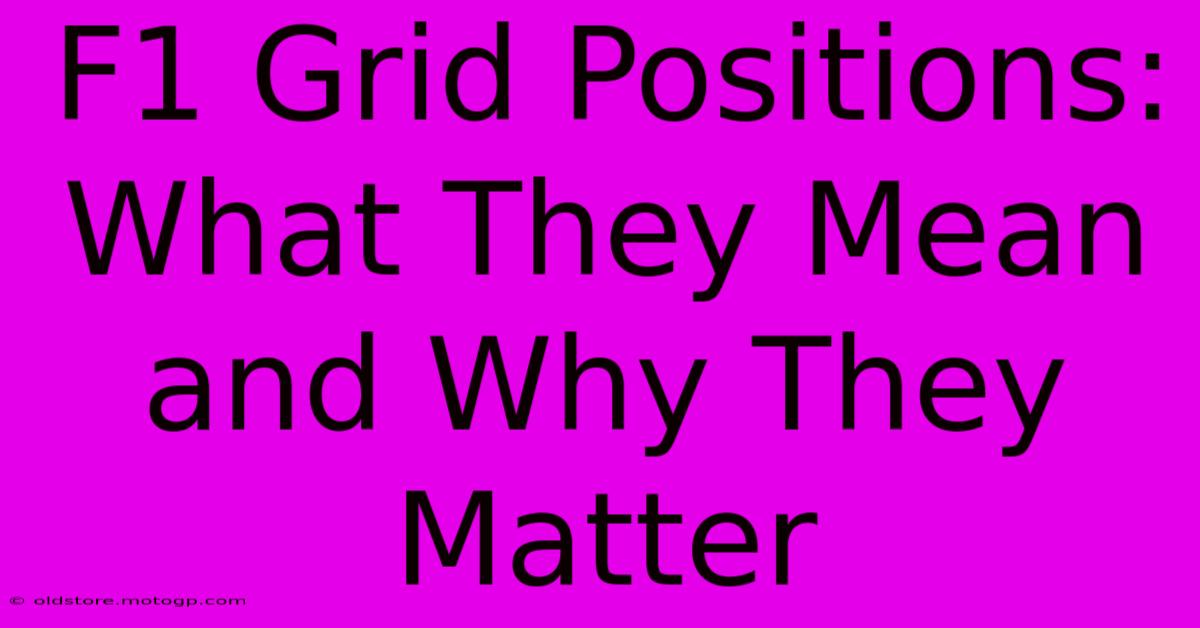 F1 Grid Positions: What They Mean and Why They Matter

© oldstore.motogp.com